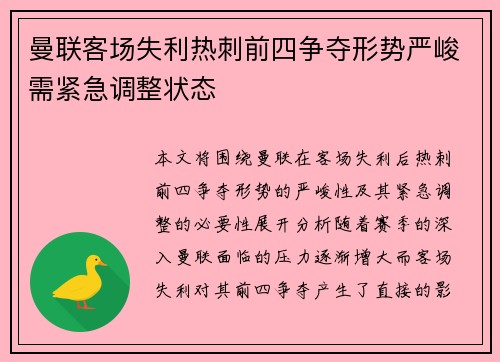 曼联客场失利热刺前四争夺形势严峻需紧急调整状态

本文将围绕曼联在客场失利后热刺前四争夺形势的严峻性及其紧急调整的必要性展开分析随着赛季的深入曼联面临的压力逐渐增大而客场失利对其前四争夺产生了直接的影